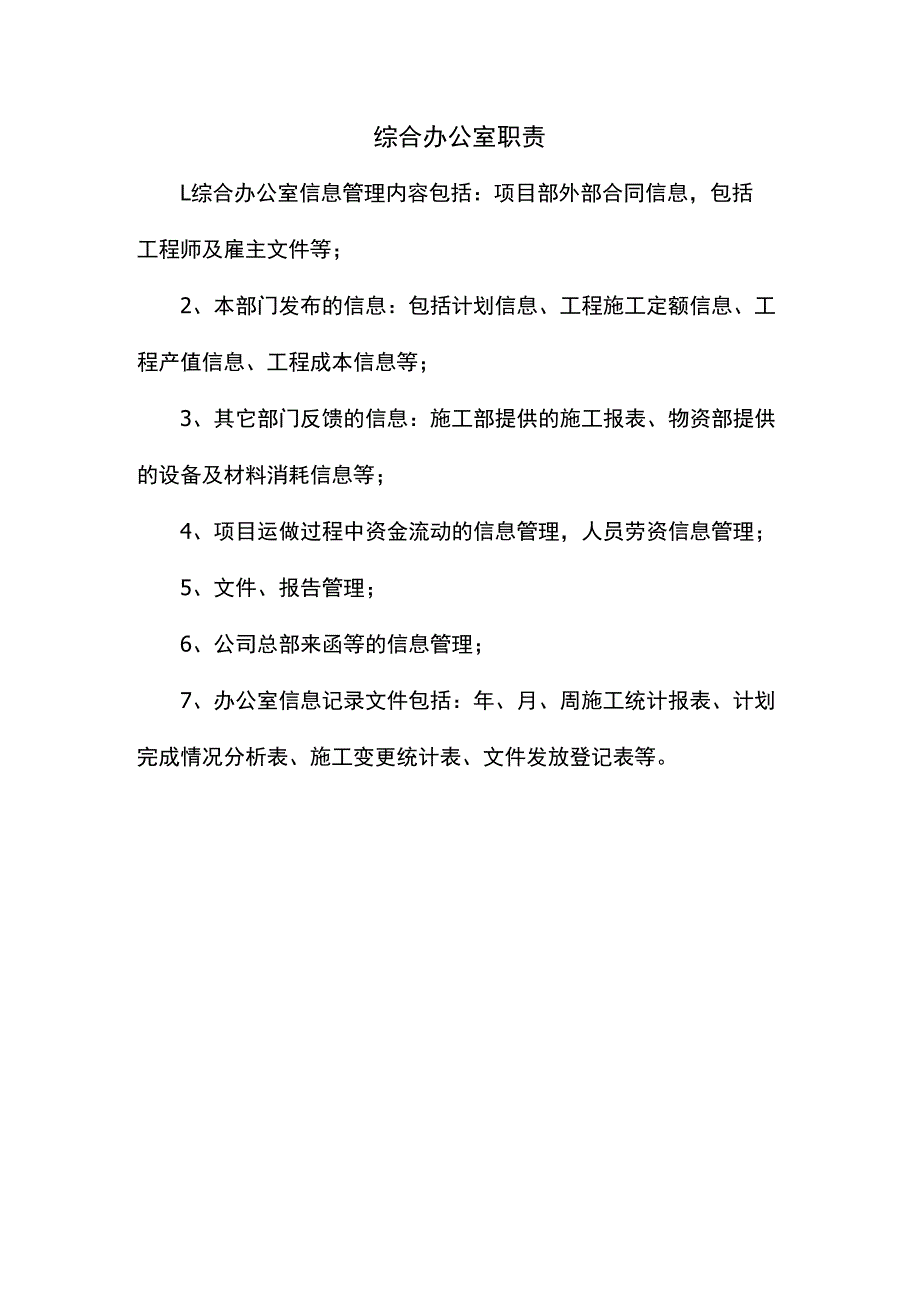 综合办公室职责

L综合办公室信息管理内容包括：项目部外部合同信息，包括工程师及雇主文件等；

2、本部门发布的信息：包括计划信息、工程施工定额信息、工程产值信息、工程成本信息等；

3、其它部门反馈的信息：施工部提供的施工报表、物资部提供的设备及材料消耗信息等；

4、项目运做过程中资金流动的信息管理，人员劳资信息管理；

5、文件、报告管理；

6、公司总部来函等的信息管理；

7、办公室信息记录文件包括：年、月、周施工统计报表、计划完成情况分析表、施工变更统计表、文件发放登记表等。